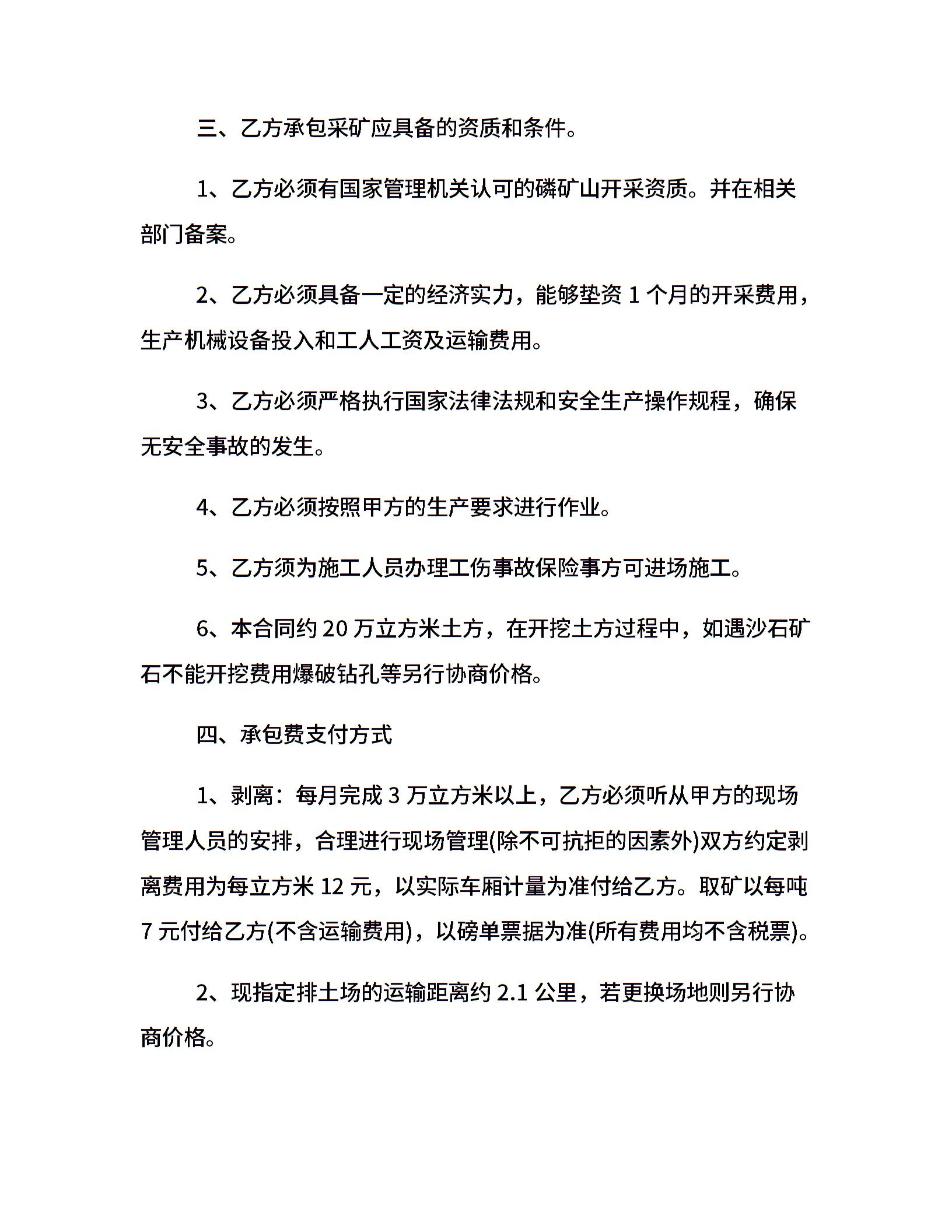 三、乙方承包采矿应具备的资质和条件。

1、乙方必须有国家管理机关认可的磷矿山开采资质。并在相关部门备案。

2、乙方必须具备一定的经济实力，能够垫资 1 个月的开采费用，生产机械设备投入和工人工资及运输费用。

3、乙方必须严格执行国家法律法规和安全生产操作规程，确保无安全事故的发生。

4、乙方必须按照甲方的生产要求进行作业。

5、乙方须为施工人员办理工伤事故保险事方可进场施工。

6、本合同约 20 万立方米土方，在开挖土方过程中，如遇沙石矿石不能开挖费用爆破钻孔等另行协商价格。

四、承包费支付方式

1、剥离：每月完成 3 万立方米以上，乙方必须听从甲方的现场管理人员的安排，合理进行现场管理(除不可抗拒的因素外)双方约定剥离费用为每立方米 12 元，以实际车厢计量为准付给乙方。取矿以每吨 7 元付给乙方(不含运输费用)，以磅单票据为准(所有费用均不含税票)。

2、现指定排土场的运输距离约 2.1 公里，若更换场地则另行协商价格。